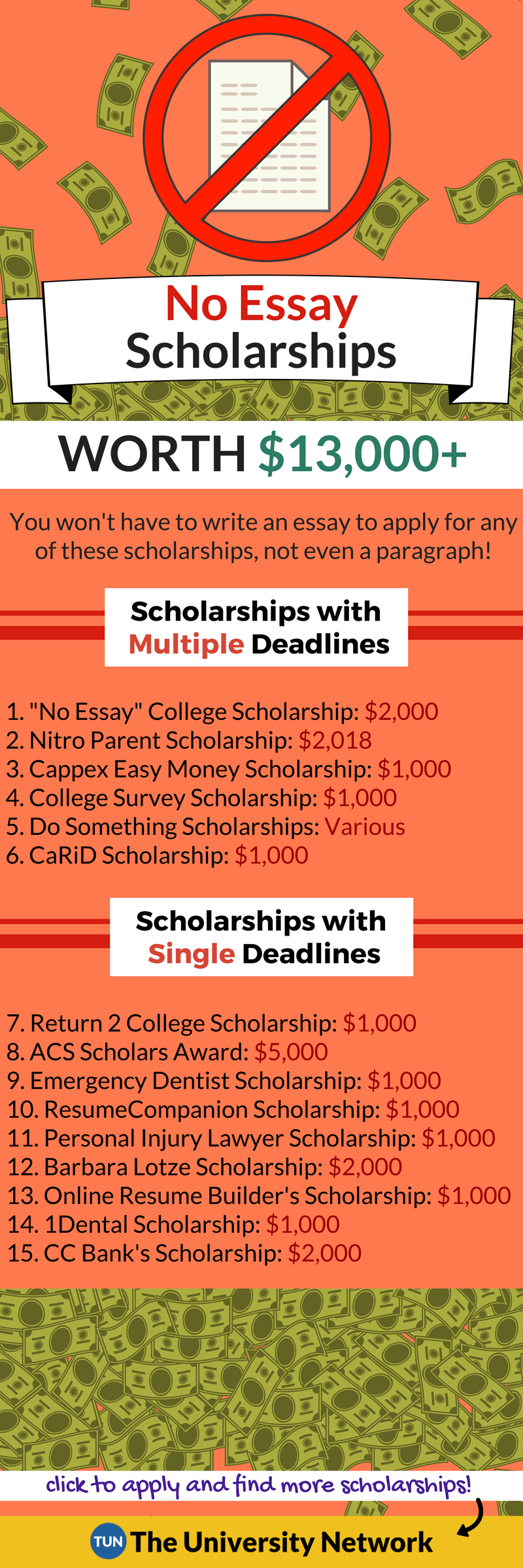 No Essay Scholarships

WORTH $13,000+

You won't have to write an essay to apply for any of these scholarships, not even a paragraph!

Scholarships with Multiple Deadlines

1. "No Essay" College Scholarship: $2,000
2. Nitro Parent Scholarship: $2,018
3. Cappex Easy Money Scholarship: $1,000
4. College Survey Scholarship: $1,000
5. Do Something Scholarships: Various
6. CaRiD Scholarship: $1,000

Scholarships with Single Deadlines

7. Return 2 College Scholarship: $1,000
8. ACS Scholars Award: $5,000
9. Emergency Dentist Scholarship: $1,000
10. ResumeCompanion Scholarship: $1,000
11. Personal Injury Lawyer Scholarship: $1,000
12. Barbara Lotze Scholarship: $2,000
13. Online Resume Builder's Scholarship: $1,000
14. 1Dental Scholarship: $1,000
15. CC Bank's Scholarship: $2,000

click to apply and find more scholarships!

TUN The University Network